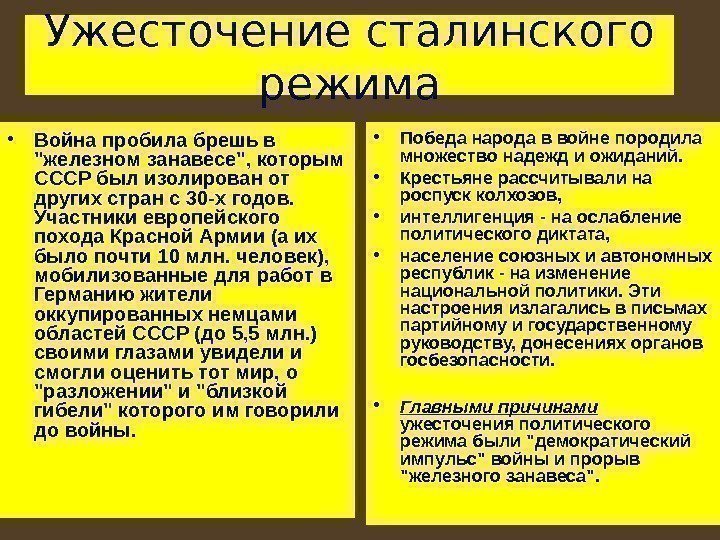 Ужесточение сталинского режима

• Война пробила брешь в "железном занавесе", которым СССР был изолирован от других стран с 30-х годов. Участники европейского похода Красной Армии (а их было почти 10 млн. человек), мобилизованные для работ в Германию жители оккупированных немцами областей СССР (до 5,5 млн.) своими глазами увидели и смогли оценить тот мир, о "разложении" и "близкой гибели" которого им говорили до войны.

• Победа народа в войне породила множество надежд и ожиданий.

• Крестьяне рассчитывали на роспуск колхозов,

• интеллигенция - на ослабление политического диктата,

• население союзных и автономных республик - на изменение национальной политики. Эти настроения излагались в письмах партийному и государственному руководству, донесениях органов госбезопасности.

• Главными причинами ужесточения политического режима были "демократический импульс" войны и прорыв "железного занавеса".